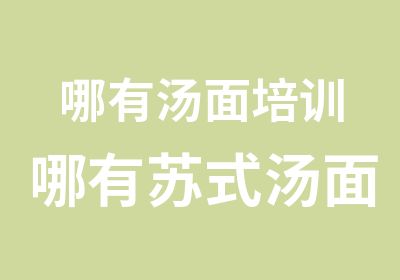 哪有汤面培训
哪有苏式汤面